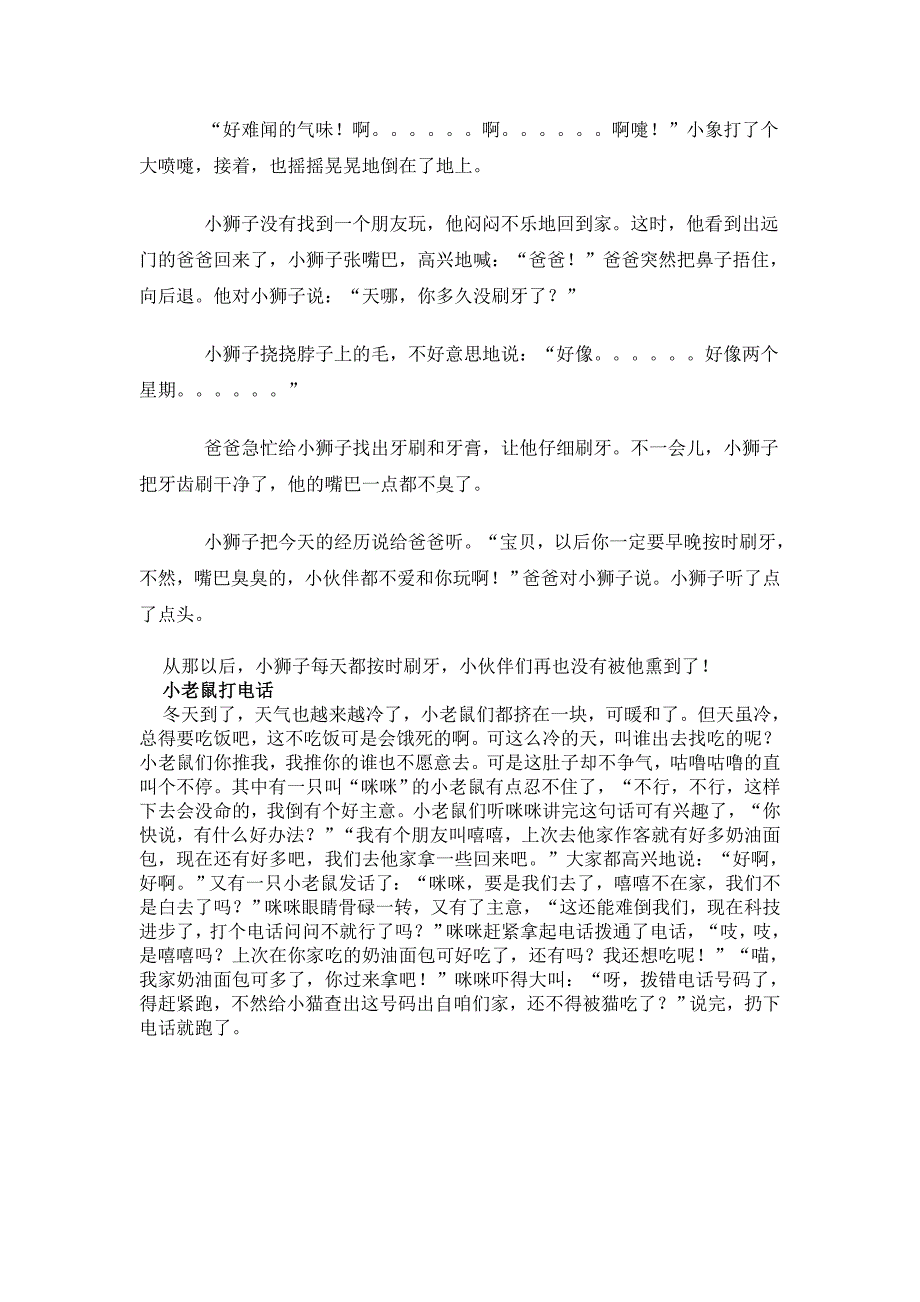 “好难闻的气味！啊。。。。。。啊。。。。。。啊嚏！”小象打了个大喷嚏，接着，也摇摇晃晃地倒在了地上。

小狮子没有找到一个朋友玩，他闷闷不乐地回到家。这时，他看到出远门的爸爸回来了，小狮子张嘴巴，高兴地喊：“爸爸！”爸爸突然把鼻子捂住，向后退。他对小狮子说：“天哪，你多久没刷牙了？”

小狮子挠挠脖子上的毛，不好意思地说：“好像。。。。。。好像两个星期。。。。。。”

爸爸急忙给小狮子找出牙刷和牙膏，让他仔细刷牙。不一会儿，小狮子把牙齿刷干净了，他的嘴巴一点都不臭了。

小狮子把今天的经历说给爸爸听。“宝贝，以后你一定要早晚按时刷牙，不然，嘴巴臭臭的，小伙伴都不爱和你玩啊！”爸爸对小狮子说。小狮子听了点了点头。

从那以后，小狮子每天都按时刷牙，小伙伴们再也没有被他熏到了！

小老鼠打电话

冬天到了，天气也越来越冷了，小老鼠们都挤在一块，可暖和了。但天虽冷，总得要吃饭吧，这不吃饭可是会饿死的啊。可这么冷的天，叫谁出去找吃的呢？小老鼠们你推我，我推你的谁也不愿意去。可是这肚子却不争气，咕噜咕噜的直叫个不停。其中有一只叫“咪咪”的小老鼠有点忍不住了，“不行，不行，这样下去会没命的，我倒有个好主意。小老鼠们听咪咪讲完这句话可有兴趣了，“你快说，有什么好办法？”“我有个朋友叫嘻嘻，上次去他家作客就有好多奶油面包，现在还有好多吧，我们去他家拿一些回来吧。”大家都高兴地说：“好啊，好啊。”又有一只小老鼠发话了：“咪咪，要是我们去了，嘻嘻不在家，我们不是白去了吗？”咪咪眼睛骨碌一转，又有了主意，“这还能难倒我们，现在科技进步了，打个电话问问不就行了吗？”咪咪赶紧拿起电话拨通了电话，“吱，吱，是嘻嘻吗？上次在你家吃的奶油面包可好吃了，还有吗？我还想吃呢！”“喵，我家奶油面包可多了，你过来拿吧！”咪咪吓得大叫：“呀，拨错电话号码了，得赶紧跑，不然给小猫查出这号码出自咱们家，还不得被猫吃了？”说完，扔下电话就跑了。